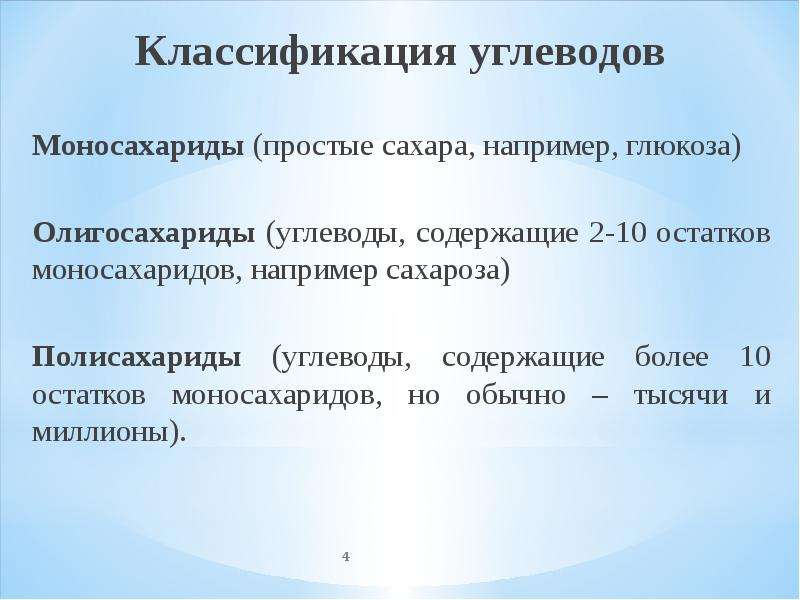 Классификация углеводов

Моносахариды (простые сахара, например, глюкоза)

Олигосахариды (углеводы, содержащие 2-10 остатков моносахаридов, например сахароза)

Полисахариды (углеводы, содержащие более 10 остатков моносахаридов, но обычно – тысячи и миллионы).

4